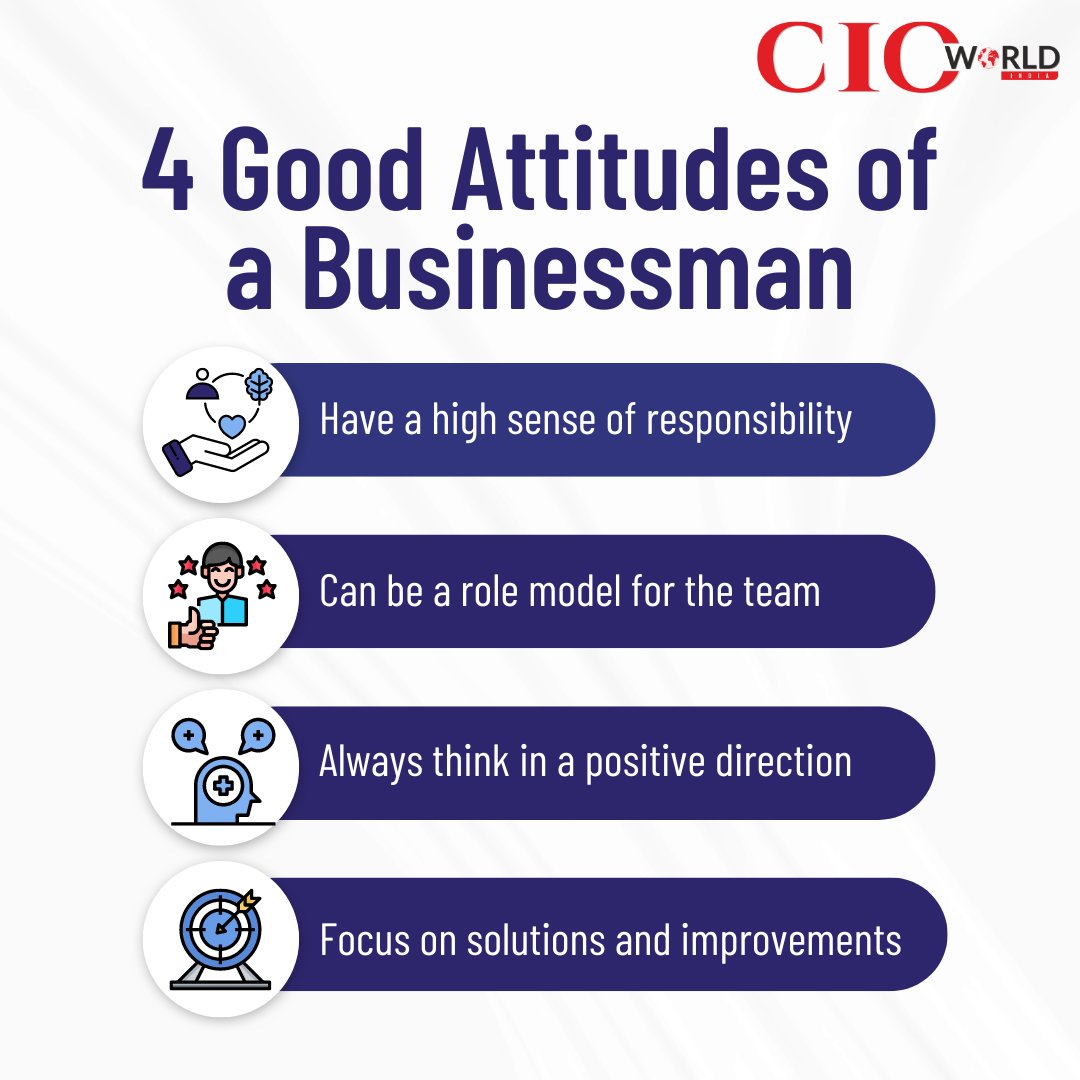 CIO WORLD INDIA

4 Good Attitudes of a Businessman

Have a high sense of responsibility

Can be a role model for the team

Always think in a positive direction

Focus on solutions and improvements